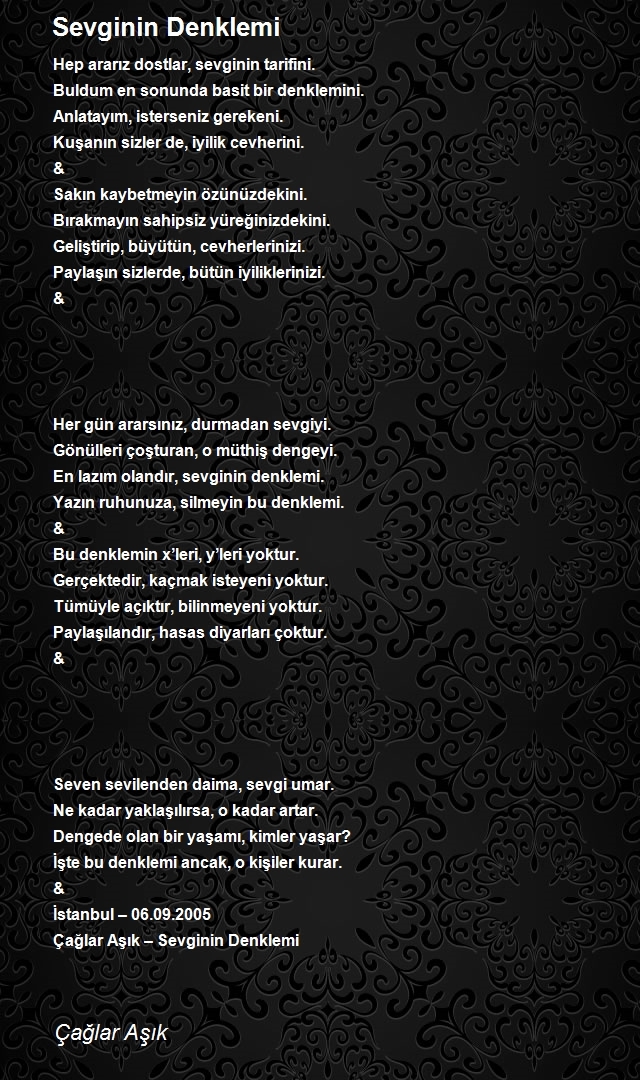 Sevginin Denklemi

Hep ararız dostlar, sevginin tarifini.
Buldum en sonunda basit bir denklemini.
Anlatayım, isterseniz gerekeni.
Kuşanın sizler de, iyilik cevherini.
&
Sakın kaybetmeyin özünüzdekini.
Bırakmayın sahipsiz yüreğinizdekini.
Geliştirip, büyütün, cevherlerinizi.
Paylaşın sizlerde, bütün iyiliklerinizi.
&

Her gün ararsınız, durmadan sevgiyi.
Gönülleri çoşturan, o müthiş dengeyi.
En lazım olandır, sevginin denklemi.
Yazın ruhunuza, silmeyin bu denklemi.
&
Bu denklemin x'leri, y'leri yoktur.
Gerçektedir, kaçmak isteyeni yoktur.
Tümüyle açıktır, bilinmeyeni yoktur.
Paylaşılandır, hasas diyarları çoktur.
&

Seven sevilenden daima, sevgi umar.
Ne kadar yaklaşılırsa, o kadar artar.
Dengede olan bir yaşamı, kimler yaşar?
İşte bu denklemi ancak, o kişiler kurar.
&
İstanbul – 06.09.2005
Çağlar Aşık – Sevginin Denklemi

Çağlar Aşık